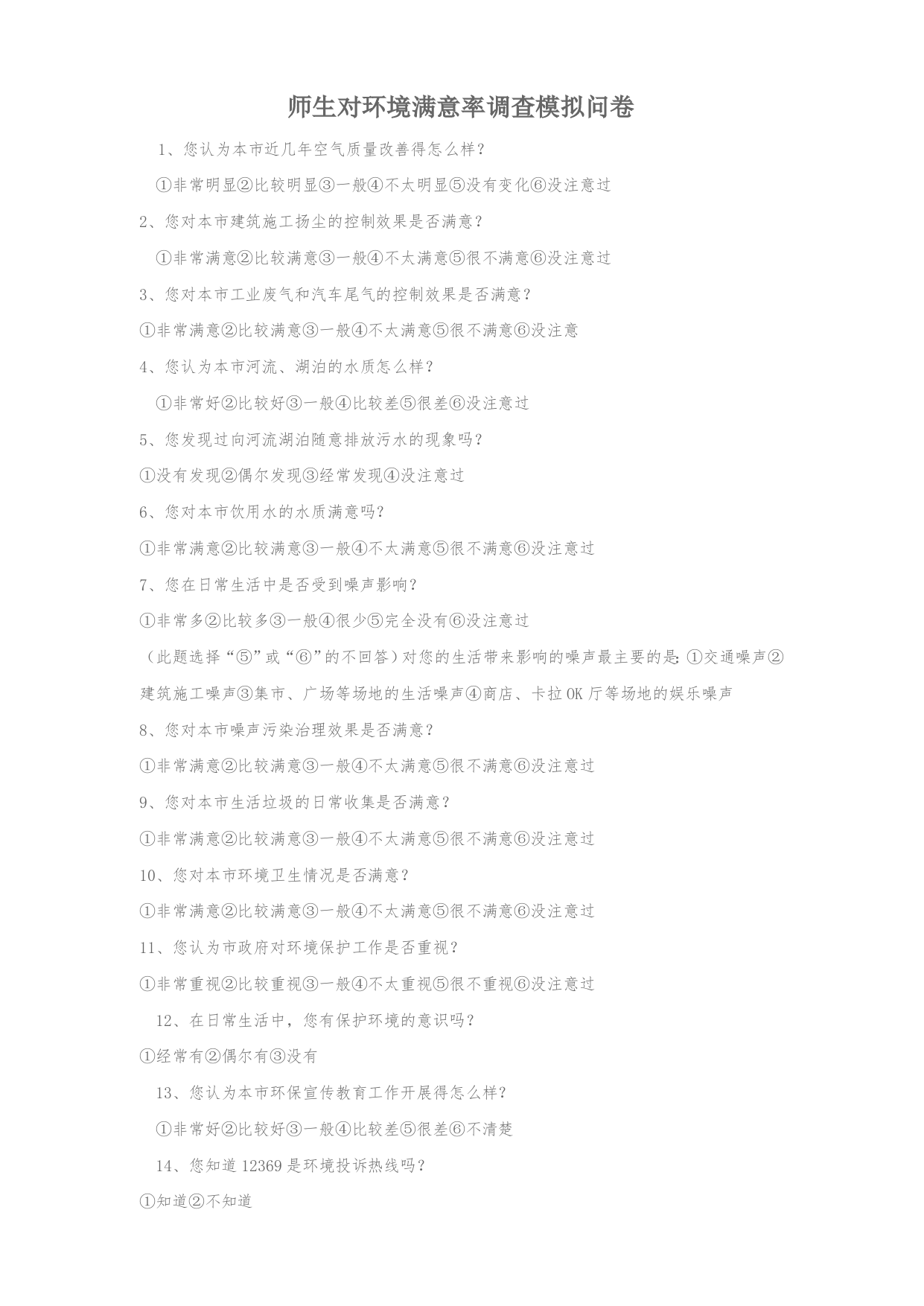 师生对环境满意率调查模拟问卷

1、您认为本市近几年空气质量改善得怎么样？

①非常明显②比较明显③一般④不太明显⑤没有变化⑥没注意过

2、您对本市建筑施工扬尘的控制效果是否满意？

①非常满意②比较满意③一般④不太满意⑤很不满意⑥没注意过

3、您对本市工业废气和汽车尾气的控制效果是否满意？

①非常满意②比较满意③一般④不太满意⑤很不满意⑥没注意

4、您认为本市河流、湖泊的水质怎么样？

①非常好②比较好③一般④比较差⑤很差⑥没注意过

5、您发现过向河流湖泊随意排放污水的现象吗？

①没有发现②偶尔发现③经常发现④没注意过

6、您对本市饮用水的水质满意吗？

①非常满意②比较满意③一般④不太满意⑤很不满意⑥没注意过

7、您在日常生活中是否受到噪声影响？

①非常多②比较多③一般④很少⑤完全没有⑥没注意过

（此题选择“⑤”或“⑥”的不回答）对您的生活带来影响的噪声最主要的是：①交通噪声②建筑施工噪声③集市、广场等场地的生活噪声④商店、卡拉OK厅等场地的娱乐噪声

8、您对本市噪声污染治理效果是否满意？

①非常满意②比较满意③一般④不太满意⑤很不满意⑥没注意过

9、您对本市生活垃圾的日常收集是否满意？

①非常满意②比较满意③一般④不太满意⑤很不满意⑥没注意过

10、您对本市环境卫生情况是否满意？

①非常满意②比较满意③一般④不太满意⑤很不满意⑥没注意过

11、您认为市政府对环境保护工作是否重视？

①非常重视②比较重视③一般④不太重视⑤很不重视⑥没注意过

12、在日常生活中，您有保护环境的意识吗？

①经常有②偶尔有③没有

13、您认为本市环保宣传教育工作开展得怎么样？

①非常好②比较好③一般④比较差⑤很差⑥不清楚

14、您知道12369是环境投诉热线吗？

①知道②不知道